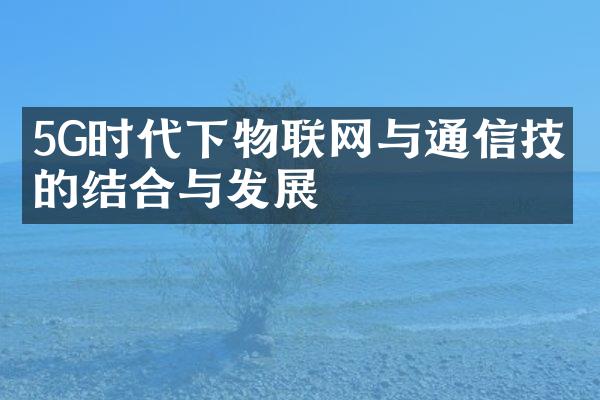 5G时代下物联网与通信技的结合与发展